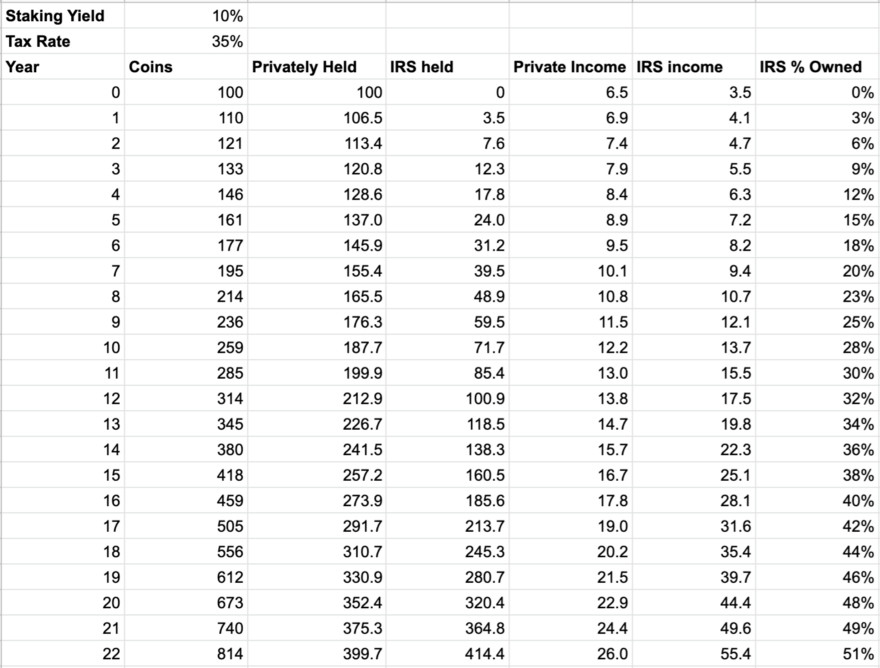 | Staking Yield | 10% | | | | | |
|---|---|---|---|---|---|---|
| Tax Rate | 35% | | | | | |
| Year | Coins | Privately Held | IRS held | Private Income | IRS income | IRS % Owned |
| 0 | 100 | 100 | 0 | 6.5 | 3.5 | 0% |
| 1 | 110 | 106.5 | 3.5 | 6.9 | 4.1 | 3% |
| 2 | 121 | 113.4 | 7.6 | 7.4 | 4.7 | 6% |
| 3 | 133 | 120.8 | 12.3 | 7.9 | 5.5 | 9% |
| 4 | 146 | 128.6 | 17.8 | 8.4 | 6.3 | 12% |
| 5 | 161 | 137.0 | 24.0 | 8.9 | 7.2 | 15% |
| 6 | 177 | 145.9 | 31.2 | 9.5 | 8.2 | 18% |
| 7 | 195 | 155.4 | 39.5 | 10.1 | 9.4 | 20% |
| 8 | 214 | 165.5 | 48.9 | 10.8 | 10.7 | 23% |
| 9 | 236 | 176.3 | 59.5 | 11.5 | 12.1 | 25% |
| 10 | 259 | 187.7 | 71.7 | 12.2 | 13.7 | 28% |
| 11 | 285 | 199.9 | 85.4 | 13.0 | 15.5 | 30% |
| 12 | 314 | 212.9 | 100.9 | 13.8 | 17.5 | 32% |
| 13 | 345 | 226.7 | 118.5 | 14.7 | 19.8 | 34% |
| 14 | 380 | 241.5 | 138.3 | 15.7 | 22.3 | 36% |
| 15 | 418 | 257.2 | 160.5 | 16.7 | 25.1 | 38% |
| 16 | 459 | 273.9 | 185.6 | 17.8 | 28.1 | 40% |
| 17 | 505 | 291.7 | 213.7 | 19.0 | 31.6 | 42% |
| 18 | 556 | 310.7 | 245.3 | 20.2 | 35.4 | 44% |
| 19 | 612 | 330.9 | 280.7 | 21.5 | 39.7 | 46% |
| 20 | 673 | 352.4 | 320.4 | 22.9 | 44.4 | 48% |
| 21 | 740 | 375.3 | 364.8 | 24.4 | 49.6 | 49% |
| 22 | 814 | 399.7 | 414.4 | 26.0 | 55.4 | 51% |